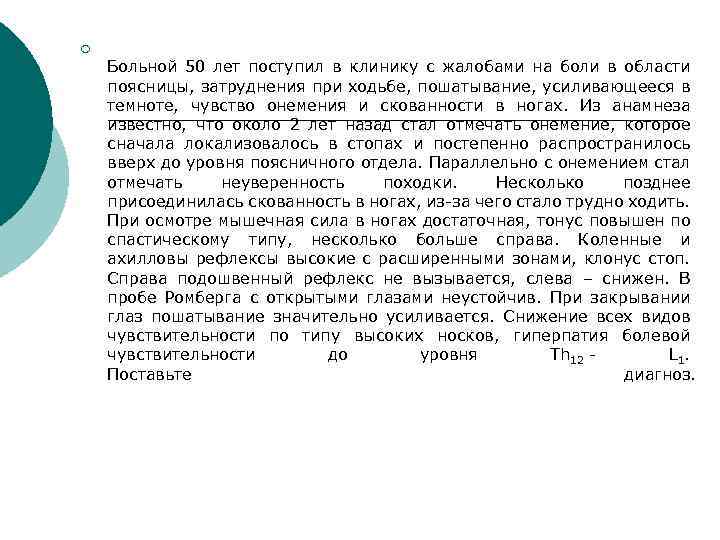 Больной 50 лет поступил в клинику с жалобами на боли в области поясницы, затруднения при ходьбе, пошатывание, усиливающееся в темноте, чувство онемения и скованности в ногах. Из анамнеза известно, что около 2 лет назад стал отмечать онемение, которое сначала локализовалось в стопах и постепенно распространилось вверх до уровня поясничного отдела. Параллельно с онемением стал отмечать неуверенность походки. Несколько позднее присоединилась скованность в ногах, из-за чего стало трудно ходить. При осмотре мышечная сила в ногах достаточная, тонус повышен по спастическому типу, несколько больше справа. Коленные и ахилловы рефлексы высокие с расширенными зонами, клонус стоп. Справа подошвенный рефлекс не вызывается, слева – снижен. В пробе Ромберга с открытыми глазами неустойчив. При закрывании глаз пошатывание значительно усиливается. Снижение всех видов чувствительности по типу высоких носков, гиперпатия болевой чувствительности до уровня $Th_{12}$ - $L_1$. Поставьте диагноз.